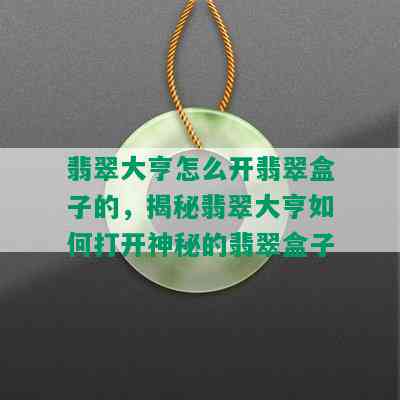 翡翠大亨怎么开翡翠盒子的，揭秘翡翠大亨如何打开神秘的翡翠盒子